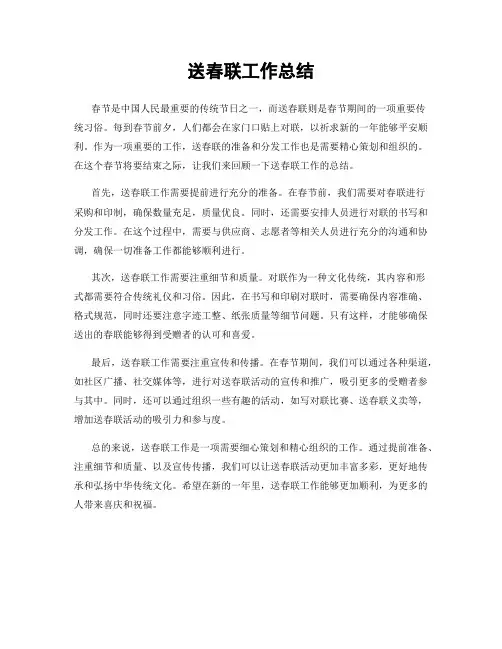 送春联工作总结

春节是中国人民最重要的传统节日之一，而送春联则是春节期间的一项重要传统习俗。每到春节前夕，人们都会在家门口贴上对联，以祈求新的一年能够平安顺利。作为一项重要的工作，送春联的准备和分发工作也是需要精心策划和组织的。在这个春节将要结束之际，让我们来回顾一下送春联工作的总结。

首先，送春联工作需要提前进行充分的准备。在春节前，我们需要对春联进行采购和印制，确保数量充足，质量优良。同时，还需要安排人员进行对联的书写和分发工作。在这个过程中，需要与供应商、志愿者等相关人员进行充分的沟通和协调，确保一切准备工作都能够顺利进行。

其次，送春联工作需要注重细节和质量。对联作为一种文化传统，其内容和形式都需要符合传统礼仪和习俗。因此，在书写和印刷对联时，需要确保内容准确、格式规范，同时还要注意字迹工整、纸张质量等细节问题。只有这样，才能够确保送出的春联能够得到受赠者的认可和喜爱。

最后，送春联工作需要注重宣传和传播。在春节期间，我们可以通过各种渠道，如社区广播、社交媒体等，进行对送春联活动的宣传和推广，吸引更多的受赠者参与其中。同时，还可以通过组织一些有趣的活动，如写对联比赛、送春联义卖等，增加送春联活动的吸引力和参与度。

总的来说，送春联工作是一项需要细心策划和精心组织的工作。通过提前准备、注重细节和质量、以及宣传传播，我们可以让送春联活动更加丰富多彩，更好地传承和弘扬中华传统文化。希望在新的一年里，送春联工作能够更加顺利，为更多的人带来喜庆和祝福。